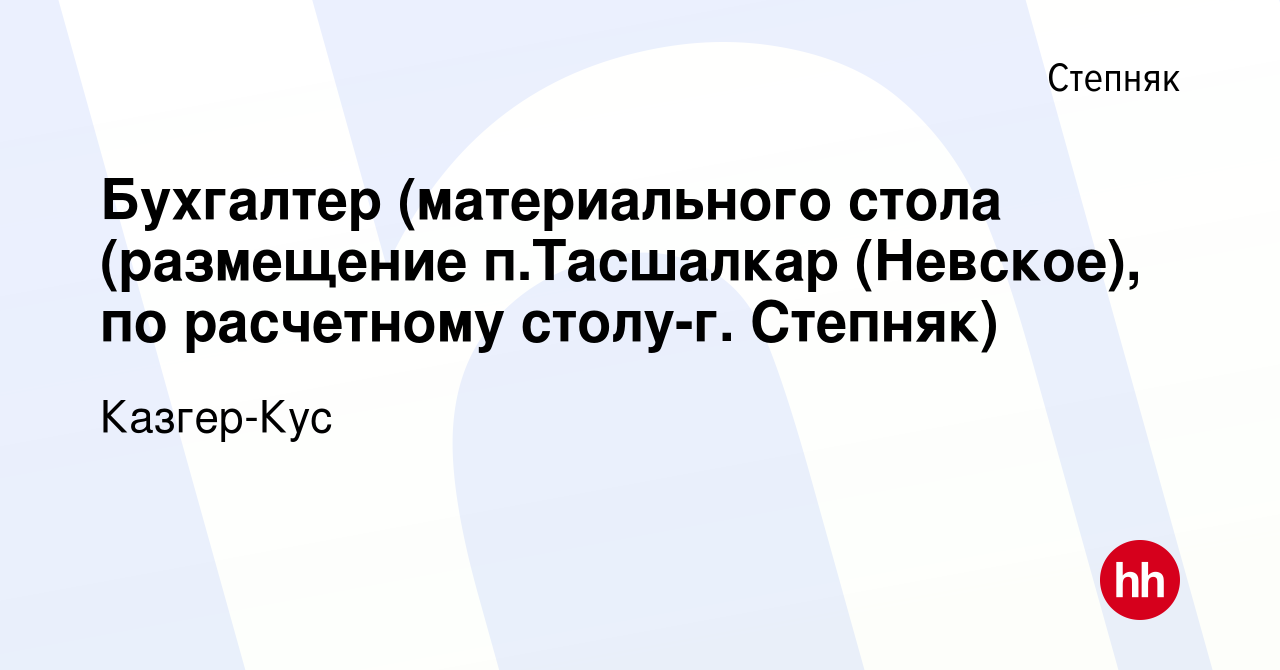 Степняк

Бухгалтер (материального стола (размещение п.Тасшалкар (Невское), по расчетному столу-г. Степняк)

Казгер-Кус

hh